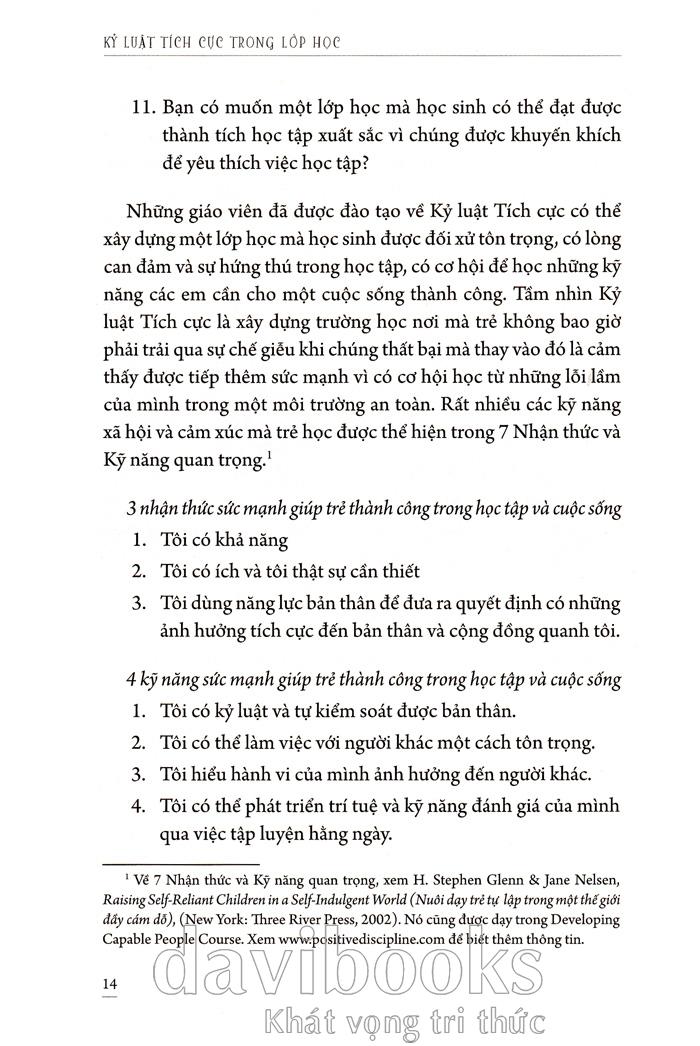 KỶ LUẬT TÍCH CỰC TRONG LỚP HỌC

11. Bạn có muốn một lớp học mà học sinh có thể đạt được thành tích học tập xuất sắc vì chúng được khuyến khích để yêu thích việc học tập?

Những giáo viên đã được đào tạo về Kỷ luật Tích cực có thể xây dựng một lớp học mà học sinh được đối xử tôn trọng, có lòng can đảm và sự hứng thú trong học tập, có cơ hội để học những kỹ năng các em cần cho một cuộc sống thành công. Tầm nhìn Kỷ luật Tích cực là xây dựng trường học nơi mà trẻ không bao giờ phải trải qua sự chế giễu khi chúng thất bại mà thay vào đó là cảm thấy được tiếp thêm sức mạnh vì có cơ hội học từ những lỗi lầm của mình trong một môi trường an toàn. Rất nhiều các kỹ năng xã hội và cảm xúc mà trẻ học được thể hiện trong 7 Nhận thức và Kỹ năng quan trọng.$^1$

3 nhận thức sức mạnh giúp trẻ thành công trong học tập và cuộc sống
1. Tôi có khả năng
2. Tôi có ích và tôi thật sự cần thiết
3. Tôi dùng năng lực bản thân để đưa ra quyết định có những ảnh hưởng tích cực đến bản thân và cộng đồng quanh tôi.

4 kỹ năng sức mạnh giúp trẻ thành công trong học tập và cuộc sống
1. Tôi có kỷ luật và tự kiểm soát được bản thân.
2. Tôi có thể làm việc với người khác một cách tôn trọng.
3. Tôi hiểu hành vi của mình ảnh hưởng đến người khác.
4. Tôi có thể phát triển trí tuệ và kỹ năng đánh giá của mình qua việc tập luyện hằng ngày.

$^1$ Về 7 Nhận thức và Kỹ năng quan trọng, xem H. Stephen Glenn & Jane Nelsen, Raising Self-Reliant Children in a Self-Indulgent World (Nuôi dạy trẻ tự lập trong một thế giới đầy cám dỗ), (New York: Three River Press, 2002). Nó cũng được dạy trong Developing Capable People Course. Xem www.positivediscipline.com để biết thêm thông tin.

14

davibooks
Khát vọng tri thức